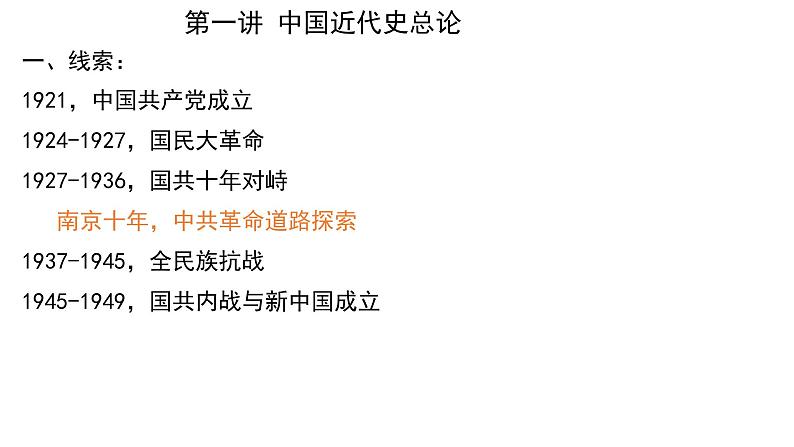 第一讲 中国近代史总论

一、线索：

1921，中国共产党成立

1924-1927，国民大革命

1927-1936，国共十年对峙

南京十年，中共革命道路探索

1937-1945，全民族抗战

1945-1949，国共内战与新中国成立